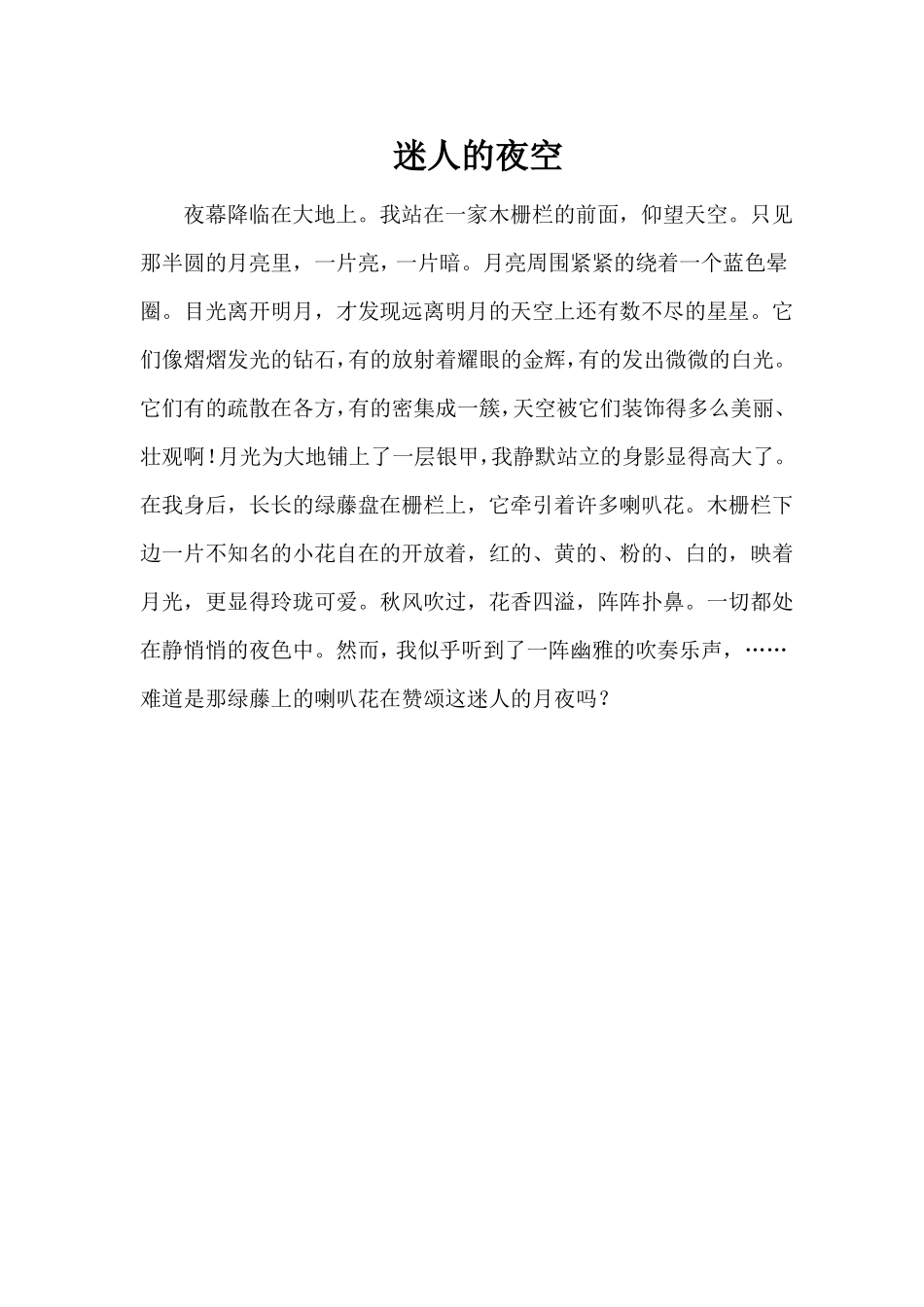 迷人的夜空

夜幕降临在大地上。我站在一家木栅栏的前面，仰望天空。只见那半圆的月亮里，一片亮，一片暗。月亮周围紧紧的绕着一个蓝色晕圈。目光离开明月，才发现远离明月的天空上还有数不尽的星星。它们像熠熠发光的钻石，有的放射着耀眼的金辉，有的发出微微的白光。它们有的疏散在各方，有的密集成一簇，天空被它们装饰得多么美丽、壮观啊！月光为大地铺上了一层银甲，我静默站立的身影显得高大了。在我身后，长长的绿藤盘在栅栏上，它牵引着许多喇叭花。木栅栏下边一片不知名的小花自在的开放着，红的、黄的、粉的、白的，映着月光，更显得玲珑可爱。秋风吹过，花香四溢，阵阵扑鼻。一切都处在静悄悄的夜色中。然而，我似乎听到了一阵幽雅的吹奏乐声，……难道是那绿藤上的喇叭花在赞颂这迷人的月夜吗？